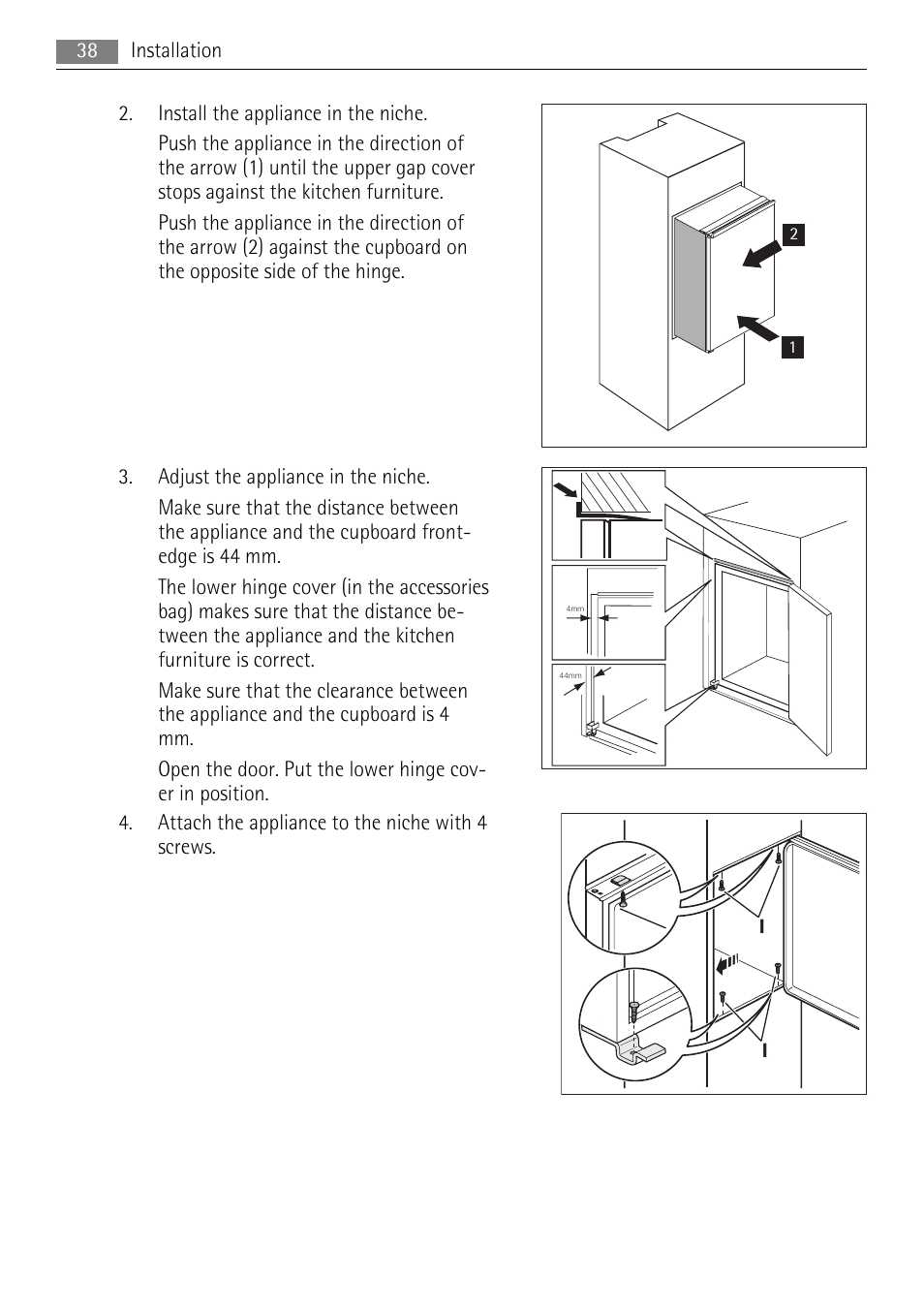 38 Installation

2. Install the appliance in the niche.

Push the appliance in the direction of the arrow (1) until the upper gap cover stops against the kitchen furniture.

Push the appliance in the direction of the arrow (2) against the cupboard on the opposite side of the hinge.

2

1

3. Adjust the appliance in the niche.

Make sure that the distance between the appliance and the cupboard front-edge is 44 mm.

The lower hinge cover (in the accessories bag) makes sure that the distance between the appliance and the kitchen furniture is correct.

Make sure that the clearance between the appliance and the cupboard is 4 mm.

Open the door. Put the lower hinge cover in position.

4mm

44mm

4. Attach the appliance to the niche with 4 screws.

I

I